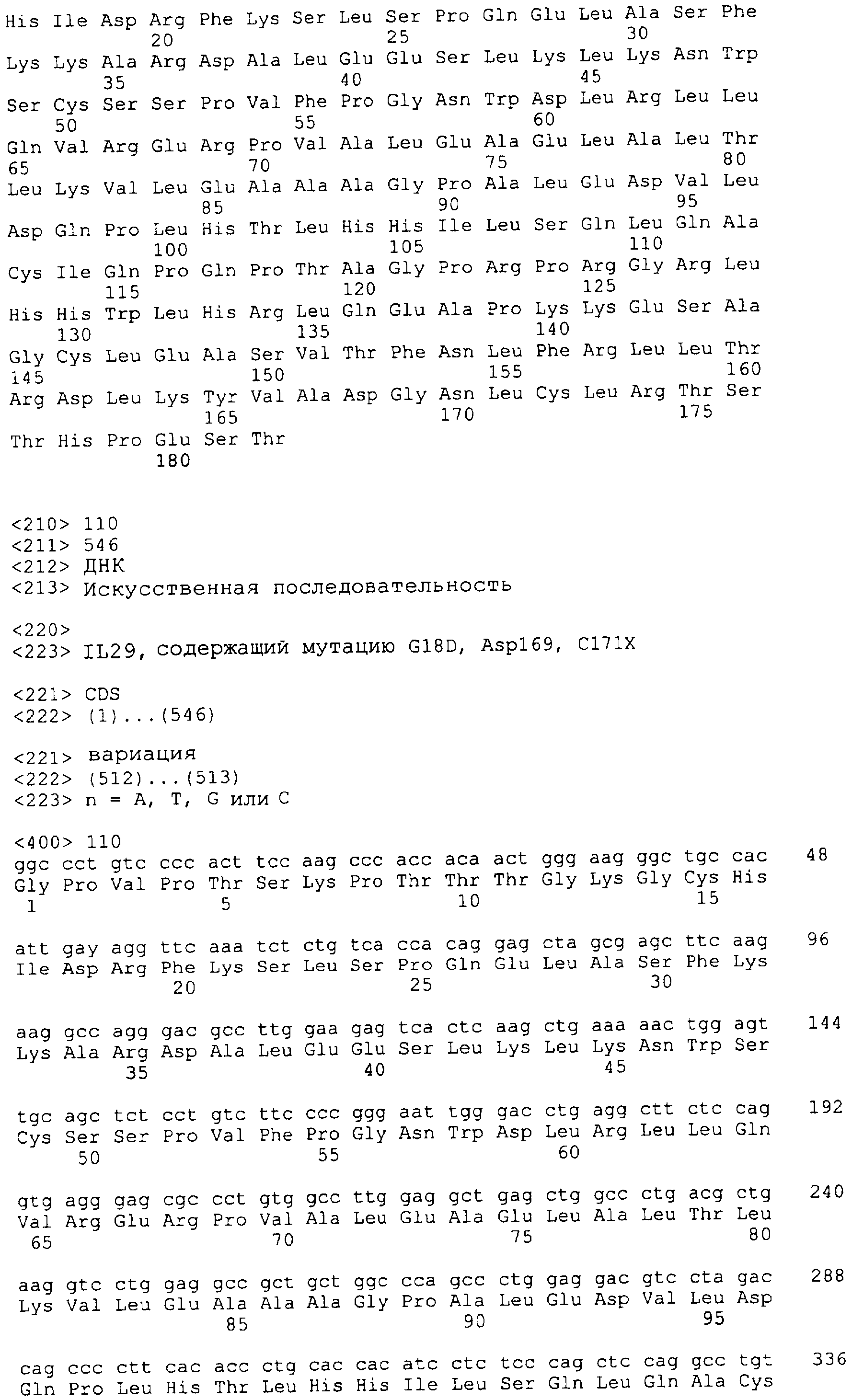 His Ile Asp Arg Phe Lys Ser Leu Ser Pro Gln Glu Leu Ala Ser Phe
20 25 30
Lys Lys Ala Arg Asp Ala Leu Glu Glu Ser Leu Lys Leu Lys Asn Trp
35 40 45
Ser Cys Ser Ser Pro Val Phe Pro Gly Asn Trp Asp Leu Arg Leu Leu
50 55 60
Gln Val Arg Glu Arg Pro Val Ala Leu Glu Ala Glu Leu Ala Leu Thr
65 70 75 80
Leu Lys Val Leu Glu Ala Ala Ala Gly Pro Ala Leu Glu Asp Val Leu
85 90 95
Asp Gln Pro Leu His Thr Leu His His Ile Leu Ser Gln Leu Gln Ala
100 105 110
Cys Ile Gln Pro Gln Pro Thr Ala Gly Pro Arg Pro Arg Gly Arg Leu
115 120 125
His His Trp Leu His Arg Leu Gln Glu Ala Pro Lys Lys Glu Ser Ala
130 135 140
Gly Cys Leu Glu Ala Ser Val Thr Phe Asn Leu Phe Arg Leu Leu Thr
145 150 155 160
Arg Asp Leu Lys Tyr Val Ala Asp Gly Asn Leu Cys Leu Arg Thr Ser
165 170 175
Thr His Pro Glu Ser Thr
180

<210> 110
<211> 546
<212> ДНК
<213> Искусственная последовательность

<220>
<223> IL29, содержащий мутацию G18D, Asp169, C171X

<221> CDS
<222> (1)...(546)

<221> вариация
<222> (512)...(513)
<223> n = A, T, G или C

<400> 110
ggc cct gtc ccc act tcc aag ccc acc aca act ggg aag ggc tgc cac 48
Gly Pro Val Pro Thr Ser Lys Pro Thr Thr Thr Gly Lys Gly Cys His
1 5 10 15

att gay agg ttc aaa tct ctg tca cca cag gag cta gcg agc ttc aag 96
Ile Asp Arg Phe Lys Ser Leu Ser Pro Gln Glu Leu Ala Ser Phe Lys
20 25 30

aag gcc agg gac gcc ttg gaa gag tca ctc aag ctg aaa aac tgg agt 144
Lys Ala Arg Asp Ala Leu Glu Glu Ser Leu Lys Leu Lys Asn Trp Ser
35 40 45

tgc agc tct cct gtc ttc ccc ggg aat tgg gac ctg agg ctt ctc cag 192
Cys Ser Ser Pro Val Phe Pro Gly Asn Trp Asp Leu Arg Leu Leu Gln
50 55 60

gtg agg gag cgc cct gtg gcc ttg gag gct gag ctg gcc ctg acg ctg 240
Val Arg Glu Arg Pro Val Ala Leu Glu Ala Glu Leu Ala Leu Thr Leu
65 70 75 80

aag gtc ctg gag gcc gct gct ggc cca gcc ctg gag gac gtc cta gac 288
Lys Val Leu Glu Ala Ala Ala Gly Pro Ala Leu Glu Asp Val Leu Asp
85 90 95

cag ccc ctt cac acc ctg cac cac atc ctc tcc cag ctc cag gcc tgt 336
Gln Pro Leu His Thr Leu His His Ile Leu Ser Gln Leu Gln Ala Cys